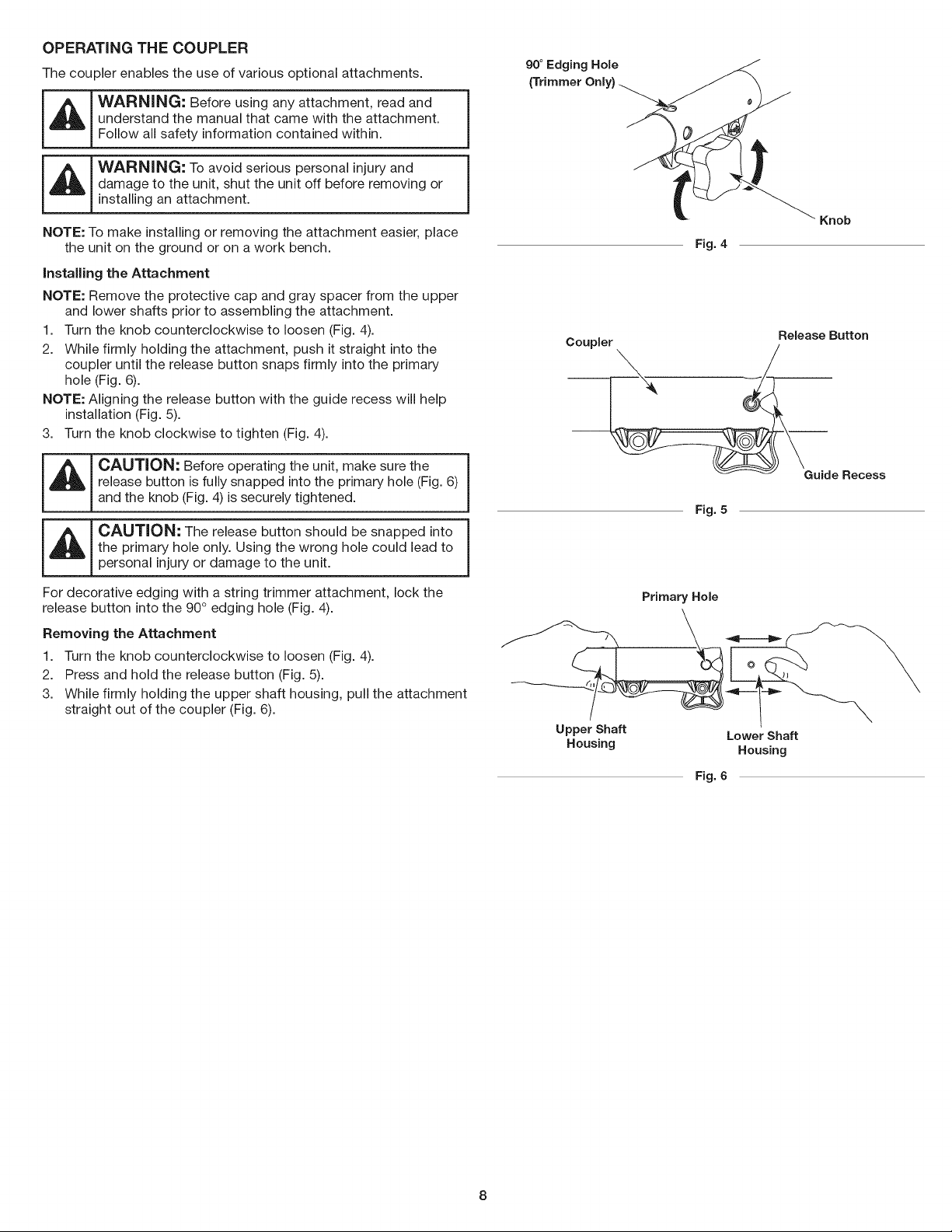 OPERATING THE COUPLER

The coupler enables the use of various optional attachments.

WARNING: Before using any attachment, read and understand the manual that came with the attachment. Follow all safety information contained within.

WARNING: To avoid serious personal injury and damage to the unit, shut the unit off before removing or installing an attachment.

NOTE: To make installing or removing the attachment easier, place the unit on the ground or on a work bench.

Installing the Attachment

NOTE: Remove the protective cap and gray spacer from the upper and lower shafts prior to assembling the attachment.

1. Turn the knob counterclockwise to loosen (Fig. 4).
2. While firmly holding the attachment, push it straight into the coupler until the release button snaps firmly into the primary hole (Fig. 6).

NOTE: Aligning the release button with the guide recess will help installation (Fig. 5).

3. Turn the knob clockwise to tighten (Fig. 4).

CAUTION: Before operating the unit, make sure the release button is fully snapped into the primary hole (Fig. 6) and the knob (Fig. 4) is securely tightened.

CAUTION: The release button should be snapped into the primary hole only. Using the wrong hole could lead to personal injury or damage to the unit.

For decorative edging with a string trimmer attachment, lock the release button into the 90° edging hole (Fig. 4).

Removing the Attachment

1. Turn the knob counterclockwise to loosen (Fig. 4).
2. Press and hold the release button (Fig. 5).
3. While firmly holding the upper shaft housing, pull the attachment straight out of the coupler (Fig. 6).

90° Edging Hole
(Trimmer Only)

Knob

Fig. 4

Coupler

Release Button

Guide Recess

Fig. 5

Primary Hole

Upper Shaft
Housing

Lower Shaft
Housing

Fig. 6

8